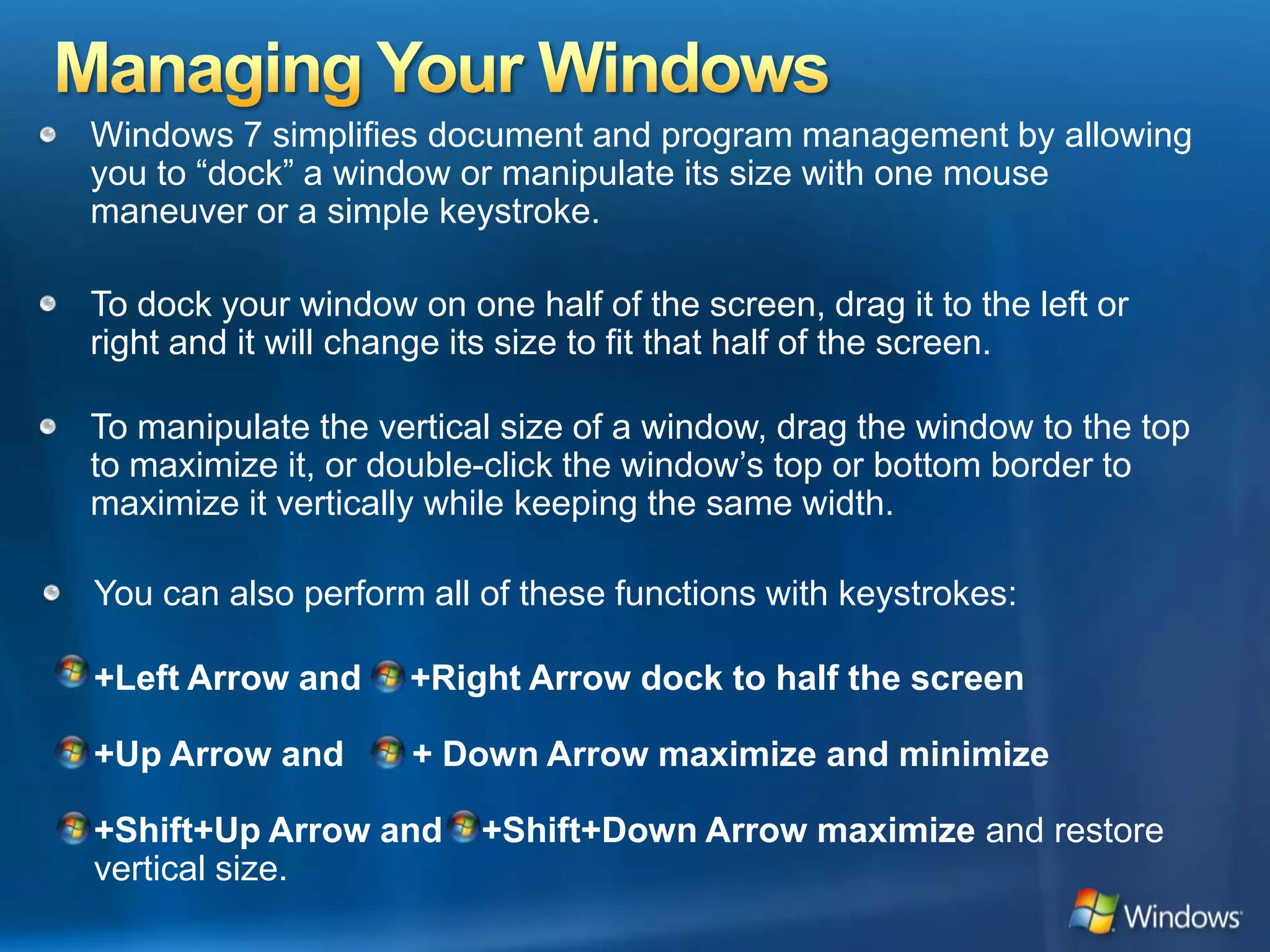 Managing Your Windows

• Windows 7 simplifies document and program management by allowing you to "dock" a window or manipulate its size with one mouse maneuver or a simple keystroke.

• To dock your window on one half of the screen, drag it to the left or right and it will change its size to fit that half of the screen.

• To manipulate the vertical size of a window, drag the window to the top to maximize it, or double-click the window's top or bottom border to maximize it vertically while keeping the same width.

• You can also perform all of these functions with keystrokes:

+Left Arrow and +Right Arrow dock to half the screen

+Up Arrow and + Down Arrow maximize and minimize

+Shift+Up Arrow and +Shift+Down Arrow maximize and restore vertical size.

Windows